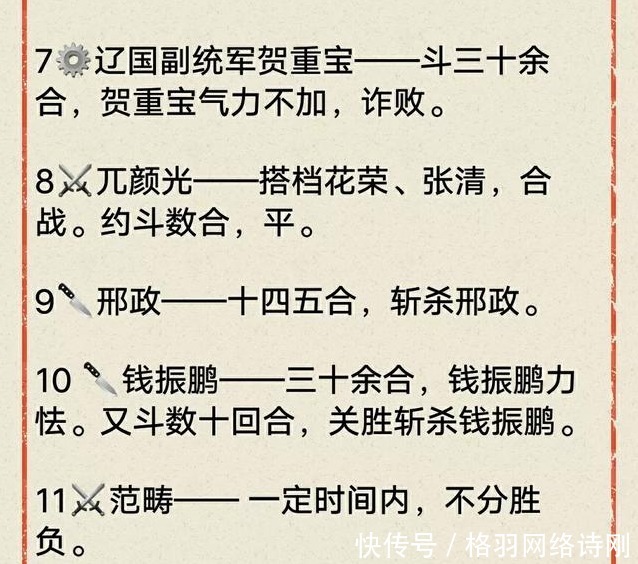 7⚙️辽国副统军贺重宝——斗三十余合，贺重宝气力不加，诈败。

8⚔️兀颜光——搭档花荣、张清，合战。约斗数合，平。

9🔪邢政——十四五合，斩杀邢政。

10 🔪钱振鹏——三十余合，钱振鹏力怯。又斗数十回合，关胜斩杀钱振鹏。

11⚔️范畴—— 一定时间内，不分胜负。

快传号 / 格羽网络诗刚